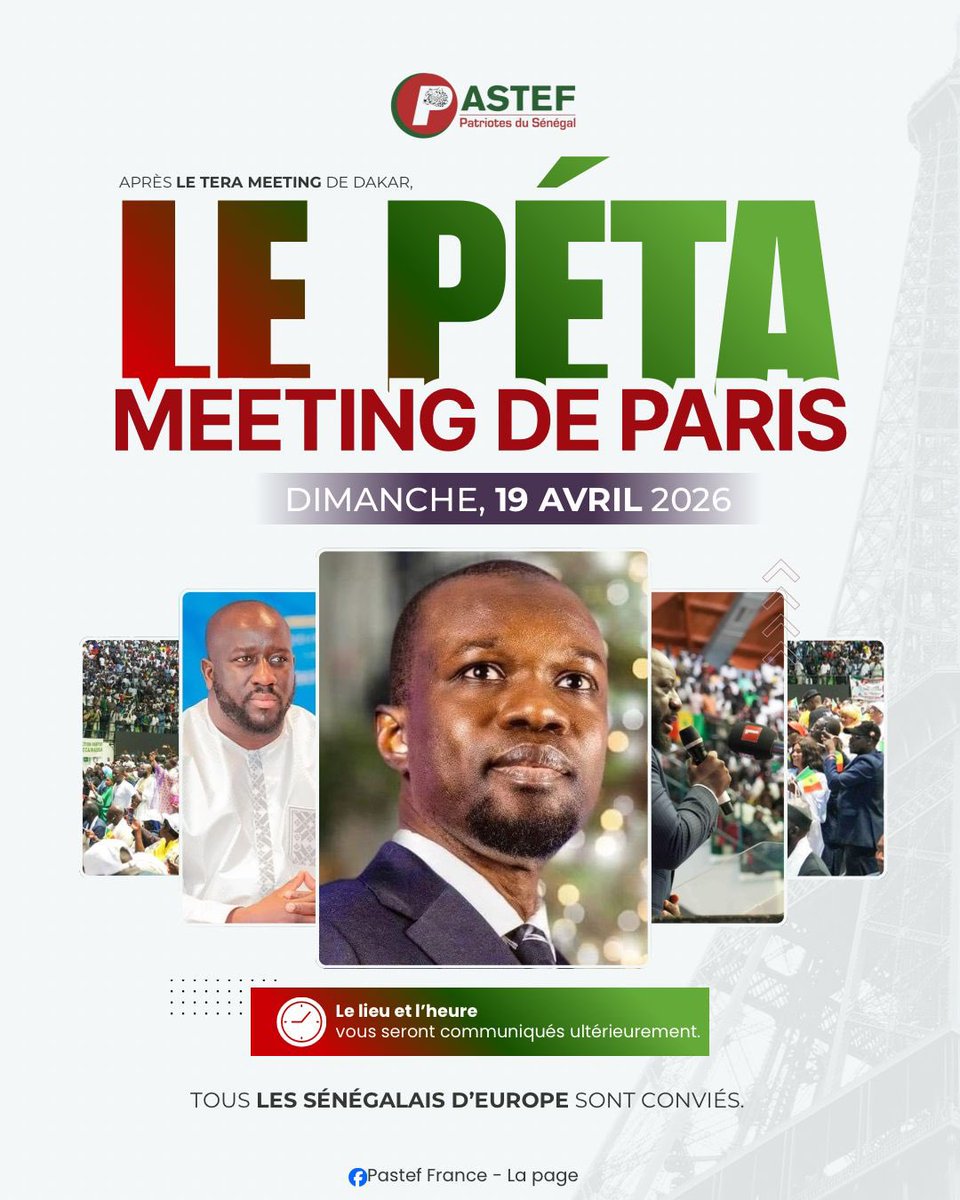 PASTEF
Patriotes du Sénégal

APRÈS LE TERA MEETING DE DAKAR,

LE PÉTA
MEETING DE PARIS

DIMANCHE, 19 AVRIL 2026

Le lieu et l'heure
vous seront communiqués ultérieurement.

TOUS LES SÉNÉGALAIS D'EUROPE SONT CONVIÉS.

Pastef France - La page